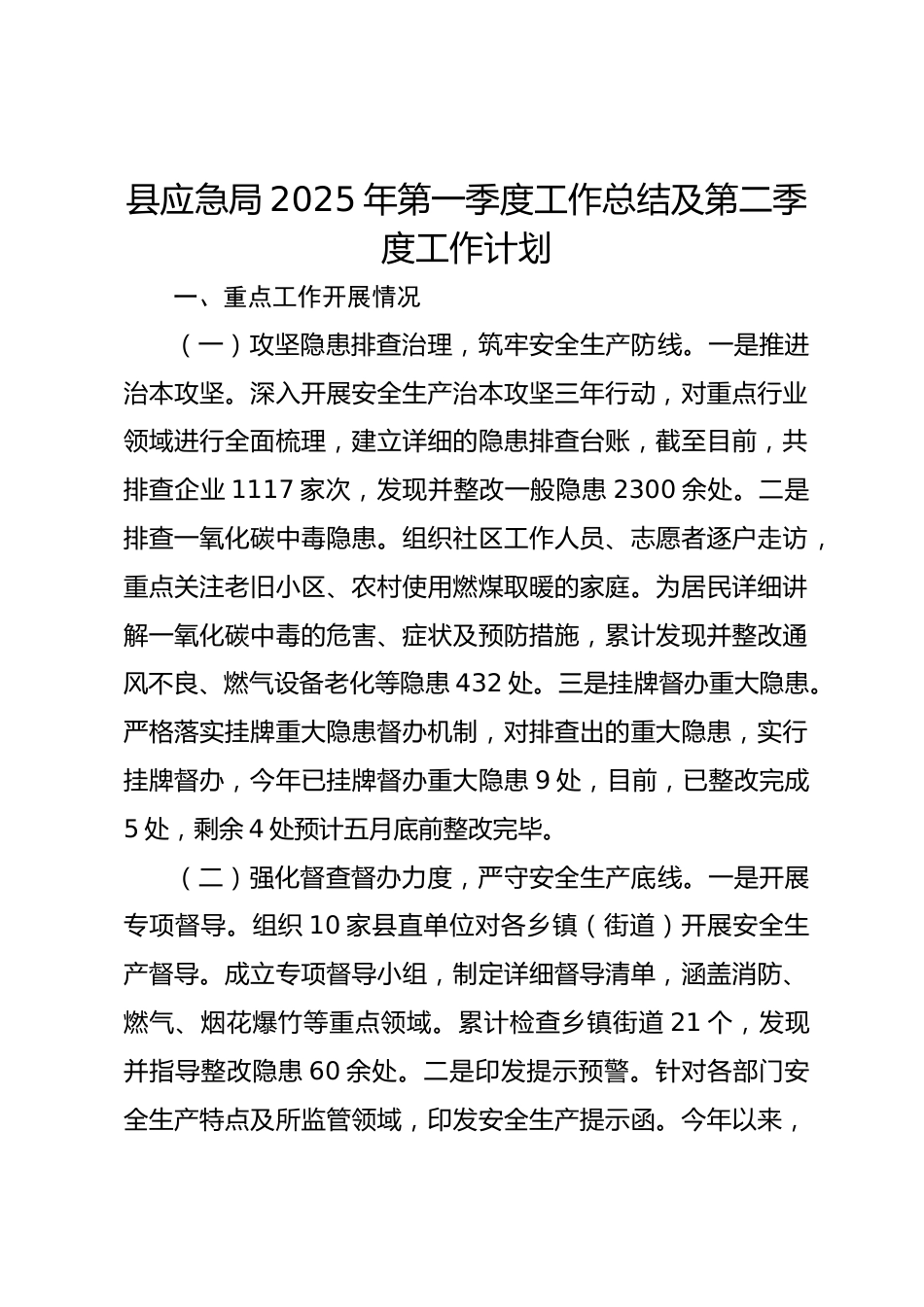 县应急局 2025 年第一季度工作总结及第二季度工作计划

一、重点工作开展情况

（一）攻坚隐患排查治理，筑牢安全生产防线。一是推进治本攻坚。深入开展安全生产治本攻坚三年行动，对重点行业领域进行全面梳理，建立详细的隐患排查台账，截至目前，共排查企业 1117 家次，发现并整改一般隐患 2300 余处。二是排查一氧化碳中毒隐患。组织社区工作人员、志愿者逐户走访，重点关注老旧小区、农村使用燃煤取暖的家庭。为居民详细讲解一氧化碳中毒的危害、症状及预防措施，累计发现并整改通风不良、燃气设备老化等隐患 432 处。三是挂牌督办重大隐患。严格落实挂牌重大隐患督办机制，对排查出的重大隐患，实行挂牌督办，今年已挂牌督办重大隐患 9 处，目前，已整改完成 5 处，剩余 4 处预计五月底前整改完毕。

（二）强化督查督办力度，严守安全生产底线。一是开展专项督导。组织 10 家县直单位对各乡镇（街道）开展安全生产督导。成立专项督导小组，制定详细督导清单，涵盖消防、燃气、烟花爆竹等重点领域。累计检查乡镇街道 21 个，发现并指导整改隐患 60 余处。二是印发提示预警。针对各部门安全生产特点及所监管领域，印发安全生产提示函。今年以来，